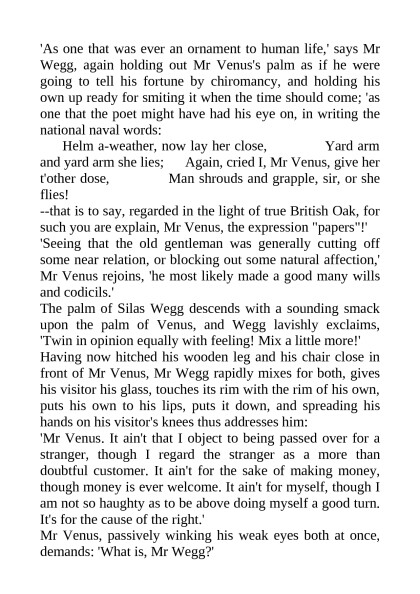 'As one that was ever an ornament to human life,' says Mr Wegg, again holding out Mr Venus's palm as if he were going to tell his fortune by chiromancy, and holding his own up ready for smiting it when the time should come; 'as one that the poet might have had his eye on, in writing the national naval words:

Helm a-weather, now lay her close, Yard arm and yard arm she lies; Again, cried I, Mr Venus, give her t'other dose, Man shrouds and grapple, sir, or she flies!

--that is to say, regarded in the light of true British Oak, for such you are explain, Mr Venus, the expression "papers"!'

'Seeing that the old gentleman was generally cutting off some near relation, or blocking out some natural affection,' Mr Venus rejoins, 'he most likely made a good many wills and codicils.'

The palm of Silas Wegg descends with a sounding smack upon the palm of Venus, and Wegg lavishly exclaims, 'Twin in opinion equally with feeling! Mix a little more!'

Having now hitched his wooden leg and his chair close in front of Mr Venus, Mr Wegg rapidly mixes for both, gives his visitor his glass, touches its rim with the rim of his own, puts his own to his lips, puts it down, and spreading his hands on his visitor's knees thus addresses him:

'Mr Venus. It ain't that I object to being passed over for a stranger, though I regard the stranger as a more than doubtful customer. It ain't for the sake of making money, though money is ever welcome. It ain't for myself, though I am not so haughty as to be above doing myself a good turn. It's for the cause of the right.'

Mr Venus, passively winking his weak eyes both at once, demands: 'What is, Mr Wegg?'